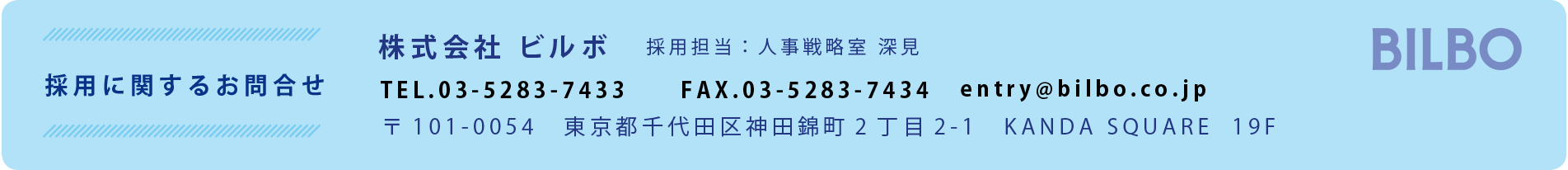 採用に関するお問合せ

株式会社 ビルボ　採用担当：人事戦略室 深見

TEL.03-5283-7433　FAX.03-5283-7434　entry@bilbo.co.jp

〒101-0054　東京都千代田区神田錦町２丁目2-1　KANDA SQUARE　19F

BILBO